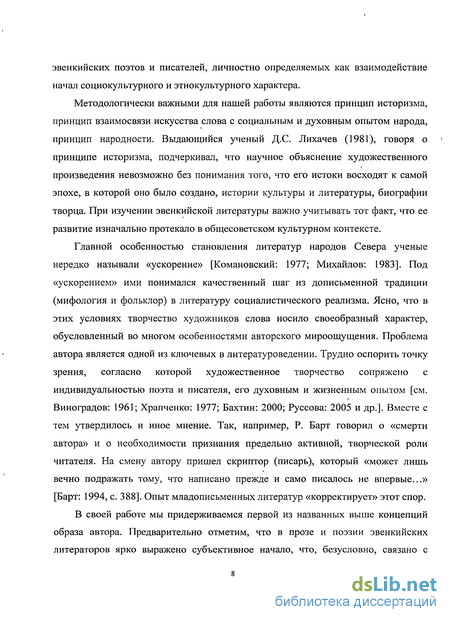 эвенкийских поэтов и писателей, личностно определяемых как взаимодействие начал социокультурного и этнокультурного характера.

Методологически важными для нашей работы являются принцип историзма, принцип взаимосвязи искусства слова с социальным и духовным опытом народа, принцип народности. Выдающийся ученый Д.С. Лихачев (1981), говоря о принципе историзма, подчеркивал, что научное объяснение художественного произведения невозможно без понимания того, что его истоки восходят к самой эпохе, в которой оно было создано, истории культуры и литературы, биографии творца. При изучении эвенкийской литературы важно учитывать тот факт, что ее развитие изначально протекало в общесоветском культурном контексте.

Главной особенностью становления литератур народов Севера ученые нередко называли «ускорение» [Комановский: 1977; Михайлов: 1983]. Под «ускорением» ими понимался качественный шаг из дописьменной традиции (мифология и фольклор) в литературу социалистического реализма. Ясно, что в этих условиях творчество художников слова носило своеобразный характер, обусловленный во многом особенностями авторского мироощущения. Проблема автора является одной из ключевых в литературоведении. Трудно оспорить точку зрения, согласно которой художественное творчество сопряжено с индивидуальностью поэта и писателя, его духовным и жизненным опытом [см. Виноградов: 1961; Храпченко: 1977; Бахтин: 2000; Руссова: 2005 и др.]. Вместе с тем утвердилось и иное мнение. Так, например, Р. Барт говорил о «смерти автора» и о необходимости признания предельно активной, творческой роли читателя. На смену автору пришел скриптор (писарь), который «может лишь вечно подражать тому, что написано прежде и само писалось не впервые…» [Барт: 1994, с. 388]. Опыт младописьменных литератур «корректирует» этот спор.

В своей работе мы придерживаемся первой из названных выше концепций образа автора. Предварительно отметим, что в прозе и поэзии эвенкийских литераторов ярко выражено субъективное начало, что, безусловно, связано с

8

dsLib.net
библиотека диссертаций